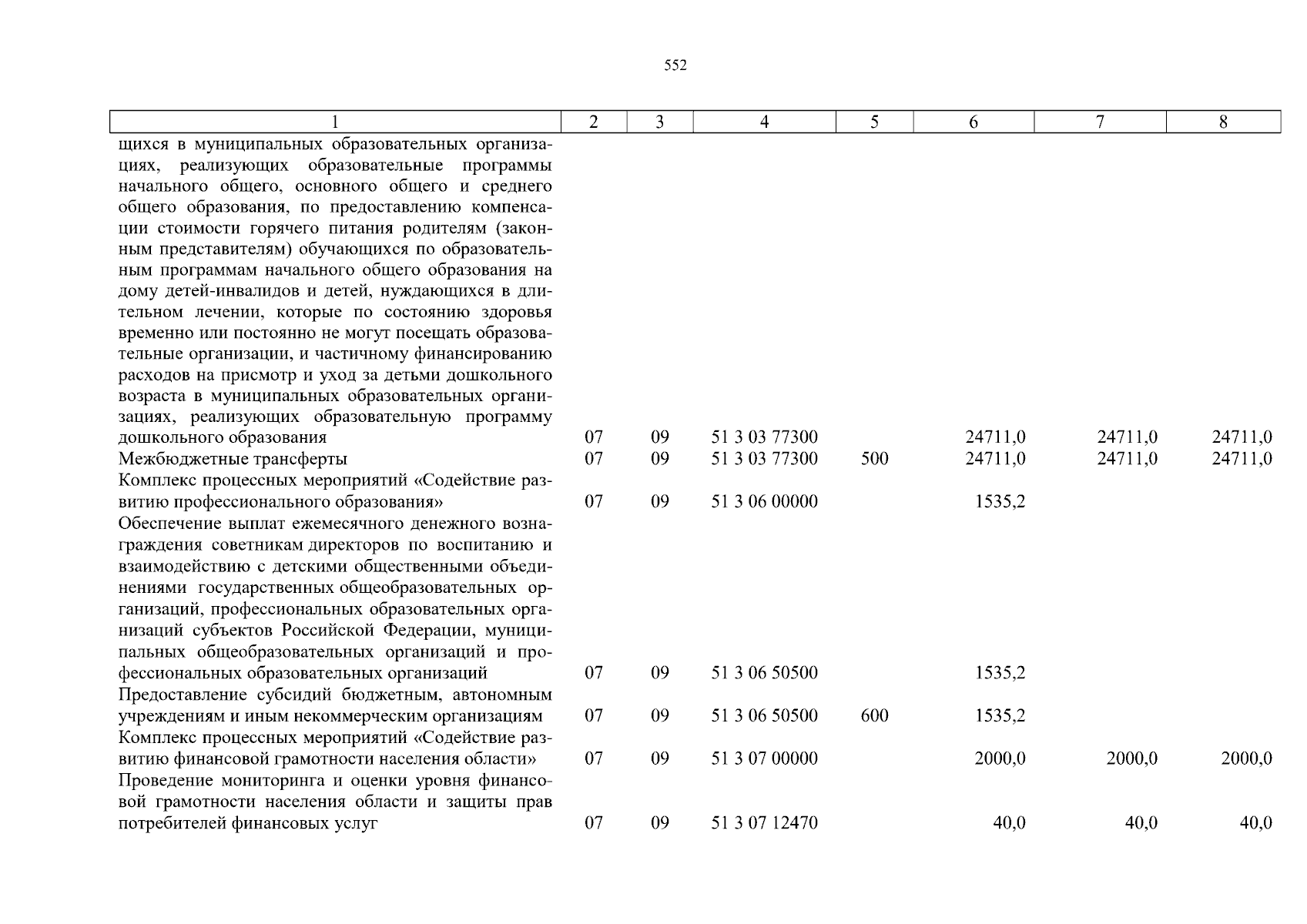 552

| 1 | 2 | 3 | 4 | 5 | 6 | 7 | 8 |
|---|---|---|---|---|---|---|---|
| щихся в муниципальных образовательных организациях, реализующих образовательные программы начального общего, основного общего и среднего общего образования, по предоставлению компенсации стоимости горячего питания родителям (законным представителям) обучающихся по образовательным программам начального общего образования на дому детей-инвалидов и детей, нуждающихся в длительном лечении, которые по состоянию здоровья временно или постоянно не могут посещать образовательные организации, и частичному финансированию расходов на присмотр и уход за детьми дошкольного возраста в муниципальных образовательных организациях, реализующих образовательную программу дошкольного образования | 07 | 09 | 51 3 03 77300 | | 24711,0 | 24711,0 | 24711,0 |
| Межбюджетные трансферты | 07 | 09 | 51 3 03 77300 | 500 | 24711,0 | 24711,0 | 24711,0 |
| Комплекс процессных мероприятий «Содействие развитию профессионального образования» | 07 | 09 | 51 3 06 00000 | | 1535,2 | | |
| Обеспечение выплат ежемесячного денежного вознаграждения советникам директоров по воспитанию и взаимодействию с детскими общественными объединениями государственных общеобразовательных организаций, профессиональных образовательных организаций субъектов Российской Федерации, муниципальных общеобразовательных организаций и профессиональных образовательных организаций | 07 | 09 | 51 3 06 50500 | | 1535,2 | | |
| Предоставление субсидий бюджетным, автономным учреждениям и иным некоммерческим организациям | 07 | 09 | 51 3 06 50500 | 600 | 1535,2 | | |
| Комплекс процессных мероприятий «Содействие развитию финансовой грамотности населения области» | 07 | 09 | 51 3 07 00000 | | 2000,0 | 2000,0 | 2000,0 |
| Проведение мониторинга и оценки уровня финансовой грамотности населения области и защиты прав потребителей финансовых услуг | 07 | 09 | 51 3 07 12470 | | 40,0 | 40,0 | 40,0 |